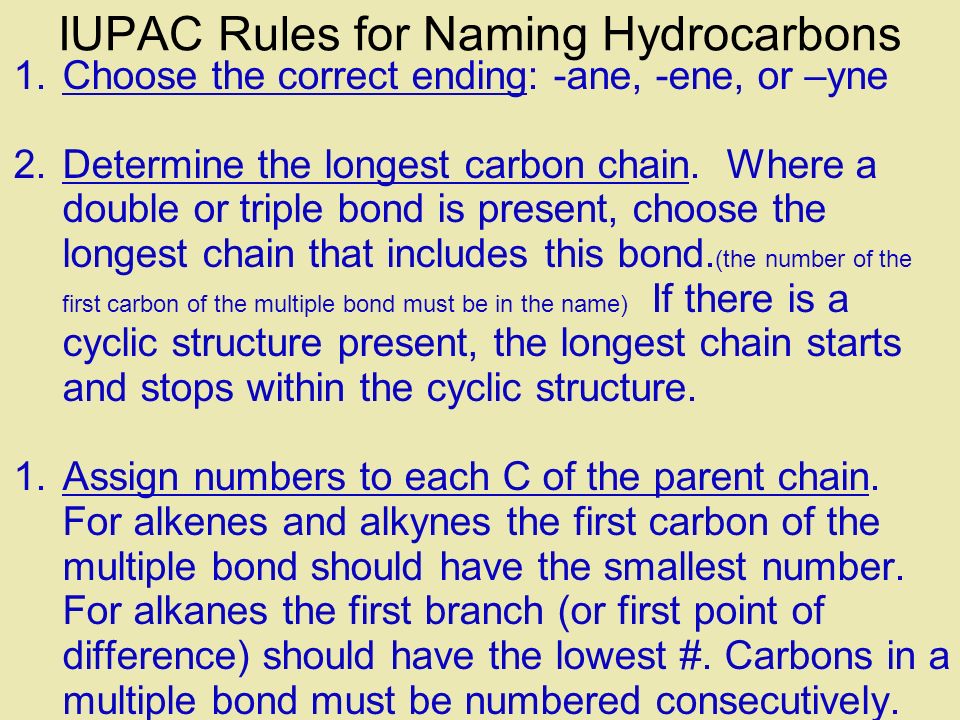 IUPAC Rules for Naming Hydrocarbons

1. Choose the correct ending: -ane, -ene, or –yne

2. Determine the longest carbon chain. Where a double or triple bond is present, choose the longest chain that includes this bond.(the number of the first carbon of the multiple bond must be in the name) If there is a cyclic structure present, the longest chain starts and stops within the cyclic structure.

1. Assign numbers to each C of the parent chain. For alkenes and alkynes the first carbon of the multiple bond should have the smallest number. For alkanes the first branch (or first point of difference) should have the lowest #. Carbons in a multiple bond must be numbered consecutively.